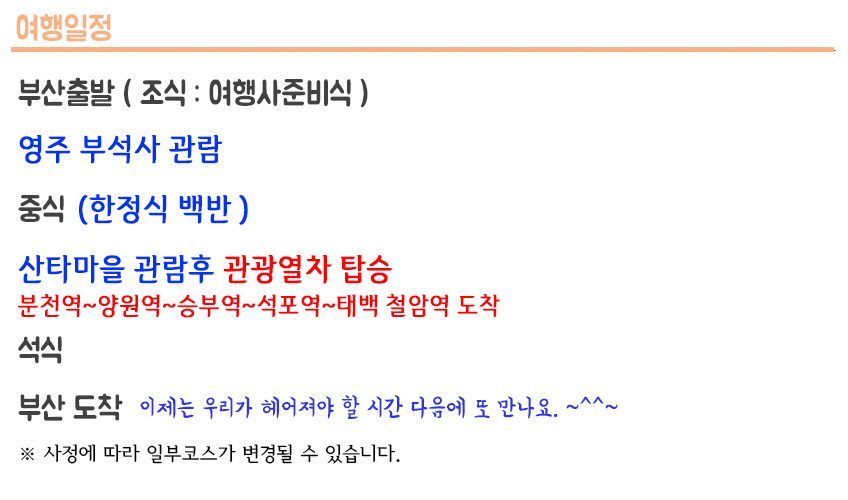 여행일정

부산출발 ( 조식 : 여행사준비식 )

영주 부석사 관람

중식 (한정식 백반 )

산타마을 관람후 관광열차 탑승
분천역~양원역~승부역~석포역~태백 철암역 도착

석식

부산 도착 이제는 우리가 헤어져야 할 시간 다음에 또 만나요. ~^^~

※ 사정에 따라 일부코스가 변경될 수 있습니다.